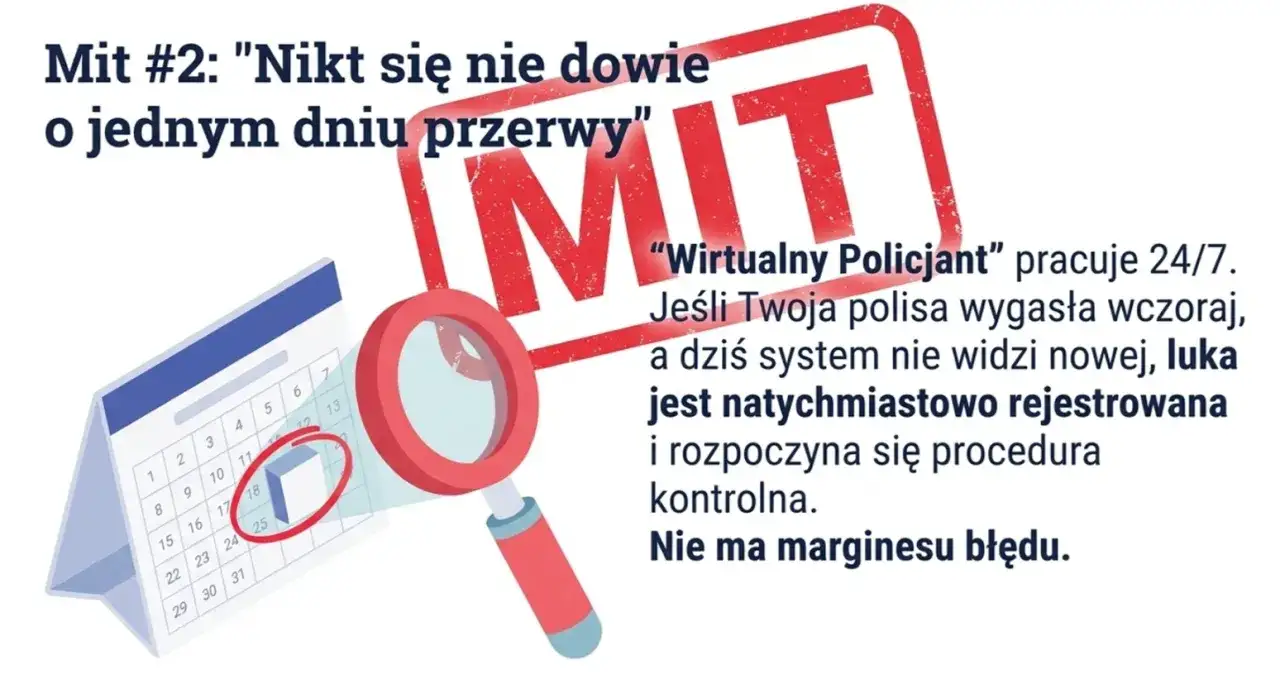 Mit #2: "Nikt się nie dowie o jednym dniu przerwy"

MIT

"Wirtualny Policjant" pracuje 24/7. Jeśli Twoja polisa wygasła wczoraj, a dziś system nie widzi nowej, luka jest natychmiastowo rejestrowana i rozpoczyna się procedura kontrolna.
Nie ma marginesu błędu.

1 2 3 4 5 6 7
8 9 10 11 12 13
15 16 17 18
22 23 24 25
29 30 31